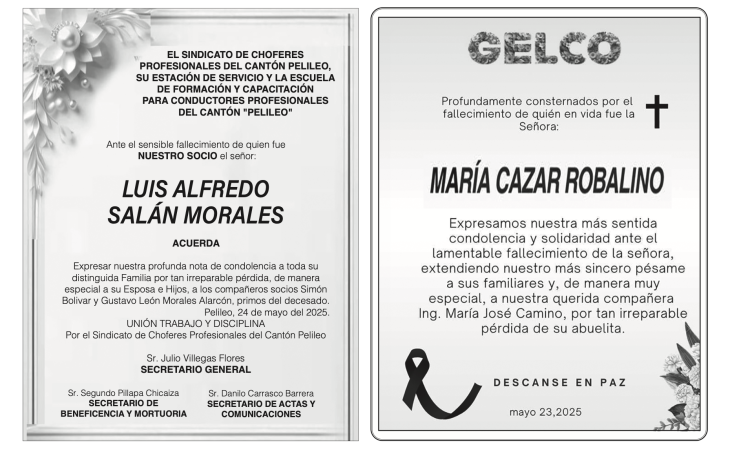 EL SINDICATO DE CHOFERES PROFESIONALES DEL CANTÓN PELILEO, SU ESTACIÓN DE SERVICIO Y LA ESCUELA DE FORMACIÓN Y CAPACITACIÓN PARA CONDUCTORES PROFESIONALES DEL CANTÓN "PELILEO"

Ante el sensible fallecimiento de quien fue NUESTRO SOCIO el señor:

LUIS ALFREDO
SALÁN MORALES

ACUERDA

Expresar nuestra profunda nota de condolencia a toda su distinguida Familia por tan irreparable pérdida, de manera especial a su Esposa e Hijos, a los compañeros socios Simón Bolivar y Gustavo León Morales Alarcón, primos del decesado.

Pelileo, 24 de mayo del 2025.
UNIÓN TRABAJO Y DISCIPLINA
Por el Sindicato de Choferes Profesionales del Cantón Pelileo

Sr. Julio Villegas Flores
SECRETARIO GENERAL

Sr. Segundo Pillapa Chicaiza
SECRETARIO DE BENEFICENCIA Y MORTUORIA

Sr. Danilo Carrasco Barrera
SECRETARIO DE ACTAS Y COMUNICACIONES

GELCO

Profundamente consternados por el fallecimiento de quién en vida fue la Señora:

MARÍA CAZAR ROBALINO

Expresamos nuestra más sentida condolencia y solidaridad ante el lamentable fallecimiento de la señora, extendiendo nuestro más sincero pésame a sus familiares y, de manera muy especial, a nuestra querida compañera Ing. María José Camino, por tan irreparable pérdida de su abuelita.

DESCANSE EN PAZ

mayo 23,2025